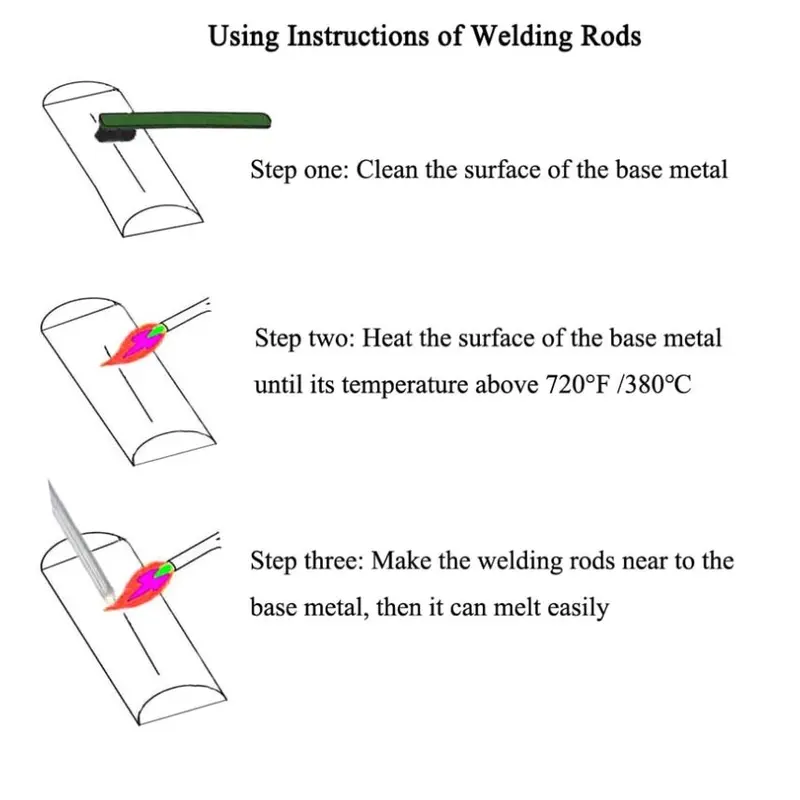 Using Instructions of Welding Rods

Step one: Clean the surface of the base metal

Step two: Heat the surface of the base metal until its temperature above 720°F /380°C

Step three: Make the welding rods near to the base metal, then it can melt easily